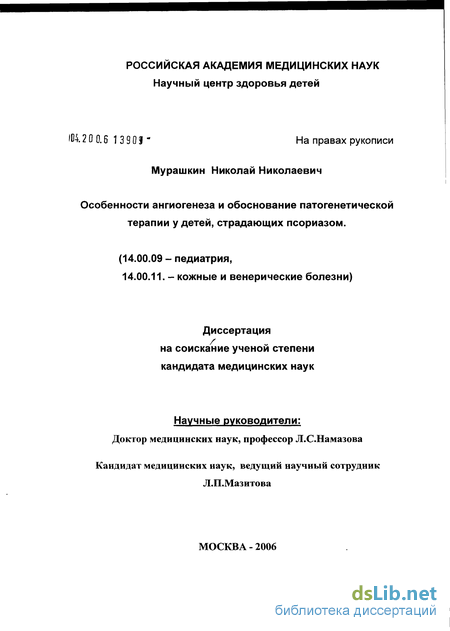 РОССИЙСКАЯ АКАДЕМИЯ МЕДИЦИНСКИХ НАУК
Научный центр здоровья детей

04.200.6 13903 -

На правах рукописи

Мурашкин Николай Николаевич

Особенности ангиогенеза и обоснование патогенетической терапии у детей, страдающих псориазом.

(14.00.09 – педиатрия,
14.00.11. – кожные и венерические болезни)

Диссертация
на соискание ученой степени
кандидата медицинских наук

Научные руководители:
Доктор медицинских наук, профессор Л.С.Намазова

Кандидат медицинских наук, ведущий научный сотрудник
Л.П.Мазитова

МОСКВА - 2006

dsLib.net
библиотека диссертаций